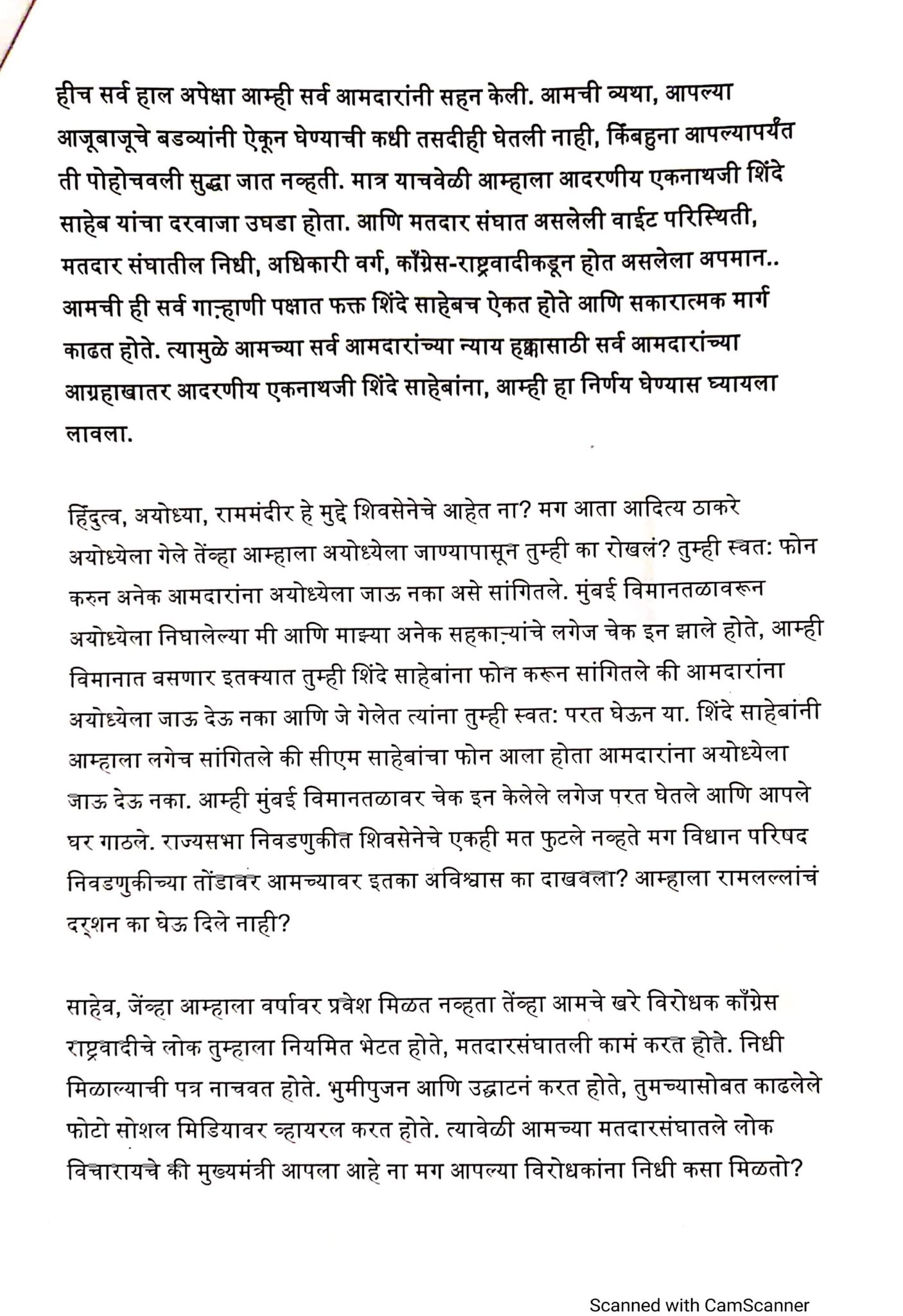 हीच सर्व हाल अपेक्षा आम्ही सर्व आमदारांनी सहन केली. आमची व्यथा, आपल्या आजूबाजूचे बडव्यांनी ऐकून घेण्याची कधी तसदीही घेतली नाही, किंबहुना आपल्यापर्यंत ती पोहोचवली सुद्धा जात नव्हती. मात्र याचवेळी आम्हाला आदरणीय एकनाथजी शिंदे साहेब यांचा दरवाजा उघडा होता. आणि मतदार संघात असलेली वाईट परिस्थिती, मतदार संघातील निधी, अधिकारी वर्ग, काँग्रेस-राष्ट्रवादीकडून होत असलेला अपमान.. आमची ही सर्व गाऱ्हाणी पक्षात फक्त शिंदे साहेबच ऐकत होते आणि सकारात्मक मार्ग काढत होते. त्यामुळे आमच्या सर्व आमदारांच्या न्याय हक्कासाठी सर्व आमदारांच्या आग्रहाखातर आदरणीय एकनाथजी शिंदे साहेबांना, आम्ही हा निर्णय घेण्यास घ्यायला लावला.

हिंदुत्व, अयोध्या, राममंदीर हे मुद्दे शिवसेनेचे आहेत ना? मग आता आदित्य ठाकरे अयोध्येला गेले तेंव्हा आम्हाला अयोध्येला जाण्यापासून तुम्ही का रोखलं? तुम्ही स्वत: फोन करुन अनेक आमदारांना अयोध्येला जाऊ नका असे सांगितले. मुंबई विमानतळावरून अयोध्येला निघालेल्या मी आणि माझ्या अनेक सहकाऱ्यांचे लगेज चेक इन झाले होते, आम्ही विमानात बसणार इतक्यात तुम्ही शिंदे साहेबांना फोन करून सांगितले की आमदारांना अयोध्येला जाऊ देऊ नका आणि जे गेलेत त्यांना तुम्ही स्वत: परत घेऊन या. शिंदे साहेबांनी आम्हाला लगेच सांगितले की सीएम साहेबांचा फोन आला होता आमदारांना अयोध्येला जाऊ देऊ नका. आम्ही मुंबई विमानतळावर चेक इन केलेले लगेज परत घेतले आणि आपले घर गाठले. राज्यसभा निवडणुकीत शिवसेनेचे एकही मत फुटले नव्हते मग विधान परिषद निवडणुकीच्या तोंडावर आमच्यावर इतका अविश्वास का दाखवला? आम्हाला रामलल्लांचं दर्शन का घेऊ दिले नाही?

साहेब, जेंव्हा आम्हाला वर्षावर प्रवेश मिळत नव्हता तेंव्हा आमचे खरे विरोधक काँग्रेस राष्ट्रवादीचे लोक तुम्हाला नियमित भेटत होते, मतदारसंघातली कामं करत होते. निधी मिळाल्याची पत्र नाचवत होते. भुमीपुजन आणि उद्घाटनं करत होते, तुमच्यासोबत काढलेले फोटो सोशल मिडियावर व्हायरल करत होते. त्यावेळी आमच्या मतदारसंघातले लोक विचारायचे की मुख्यमंत्री आपला आहे ना मग आपल्या विरोधकांना निधी कसा मिळतो?

Scanned with CamScanner